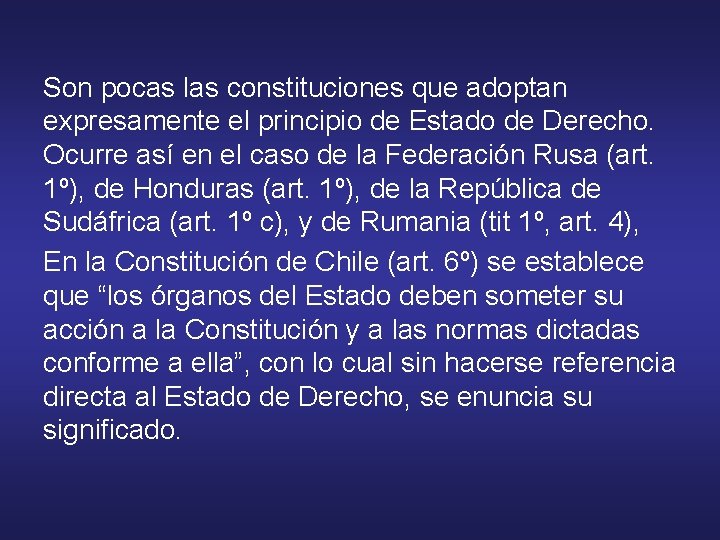 Son pocas las constituciones que adoptan expresamente el principio de Estado de Derecho. Ocurre así en el caso de la Federación Rusa (art. 1º), de Honduras (art. 1º), de la República de Sudáfrica (art. 1º c), y de Rumania (tit 1º, art. 4),

En la Constitución de Chile (art. 6º) se establece que “los órganos del Estado deben someter su acción a la Constitución y a las normas dictadas conforme a ella”, con lo cual sin hacerse referencia directa al Estado de Derecho, se enuncia su significado.